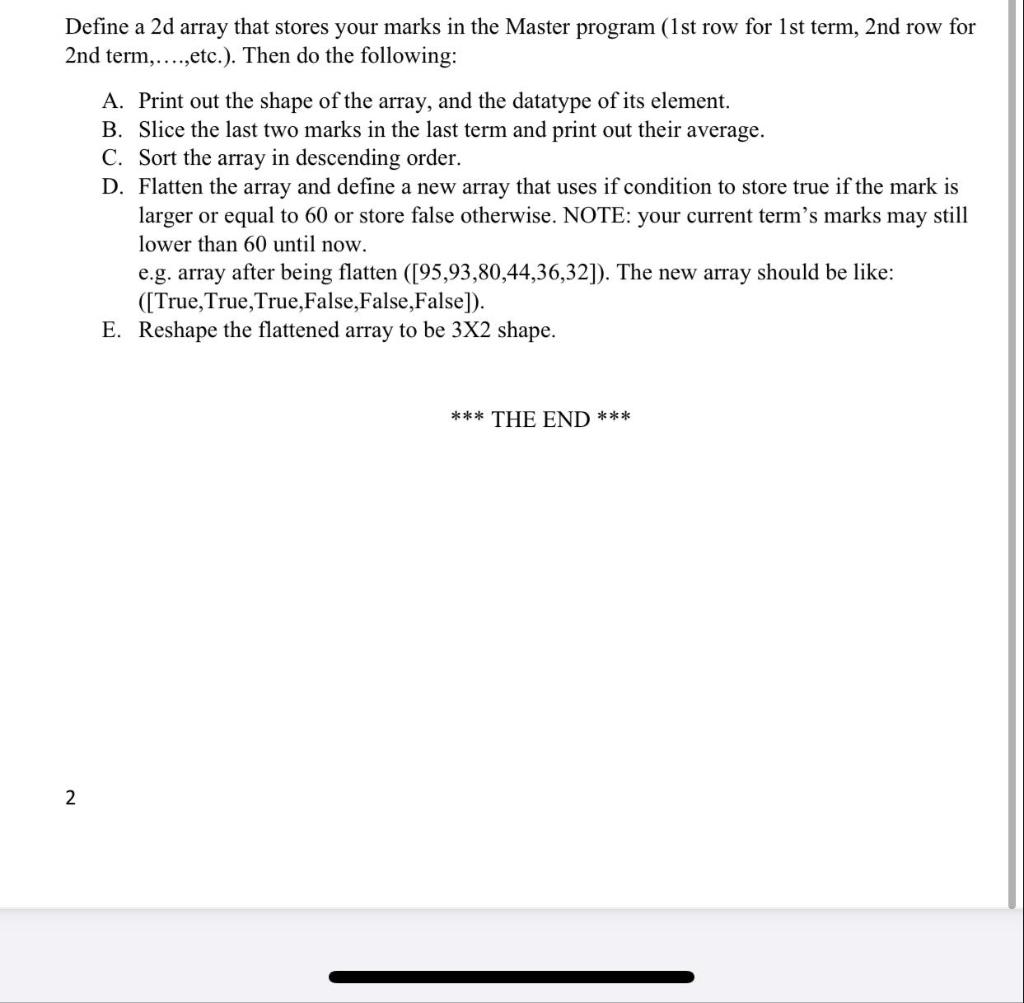 Define a 2d array that stores your marks in the Master program (1st row for 1st term, 2nd row for 2nd term,….,etc.). Then do the following:

A. Print out the shape of the array, and the datatype of its element.
B. Slice the last two marks in the last term and print out their average.
C. Sort the array in descending order.
D. Flatten the array and define a new array that uses if condition to store true if the mark is larger or equal to 60 or store false otherwise. NOTE: your current term's marks may still lower than 60 until now.
e.g. array after being flatten ([95,93,80,44,36,32]). The new array should be like: ([True,True,True,False,False,False]).
E. Reshape the flattened array to be 3X2 shape.

*** THE END ***

2